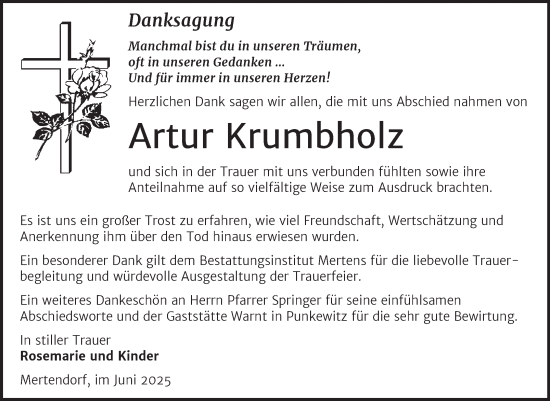 Danksagung

Manchmal bist du in unseren Träumen,
oft in unseren Gedanken ...
Und für immer in unseren Herzen!

Herzlichen Dank sagen wir allen, die mit uns Abschied nahmen von

Artur Krumbholz

und sich in der Trauer mit uns verbunden fühlten sowie ihre Anteilnahme auf so vielfältige Weise zum Ausdruck brachten.

Es ist uns ein großer Trost zu erfahren, wie viel Freundschaft, Wertschätzung und Anerkennung ihm über den Tod hinaus erwiesen wurden.

Ein besonderer Dank gilt dem Bestattungsinstitut Mertens für die liebevolle Trauerbegleitung und würdevolle Ausgestaltung der Trauerfeier.

Ein weiteres Dankeschön an Herrn Pfarrer Springer für seine einfühlsamen Abschiedsworte und der Gaststätte Warnt in Punkewitz für die sehr gute Bewirtung.

In stiller Trauer
Rosemarie und Kinder

Mertendorf, im Juni 2025